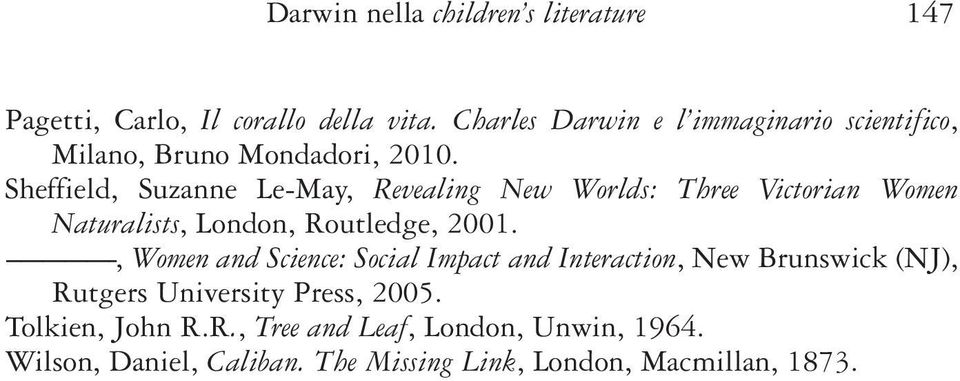 Darwin nella children's literature 147

Pagetti, Carlo, Il corallo della vita. Charles Darwin e l'immaginario scientifico, Milano, Bruno Mondadori, 2010.

Sheffield, Suzanne Le-May, Revealing New Worlds: Three Victorian Women Naturalists, London, Routledge, 2001.

———, Women and Science: Social Impact and Interaction, New Brunswick (NJ), Rutgers University Press, 2005.

Tolkien, John R.R., Tree and Leaf, London, Unwin, 1964.

Wilson, Daniel, Caliban. The Missing Link, London, Macmillan, 1873.